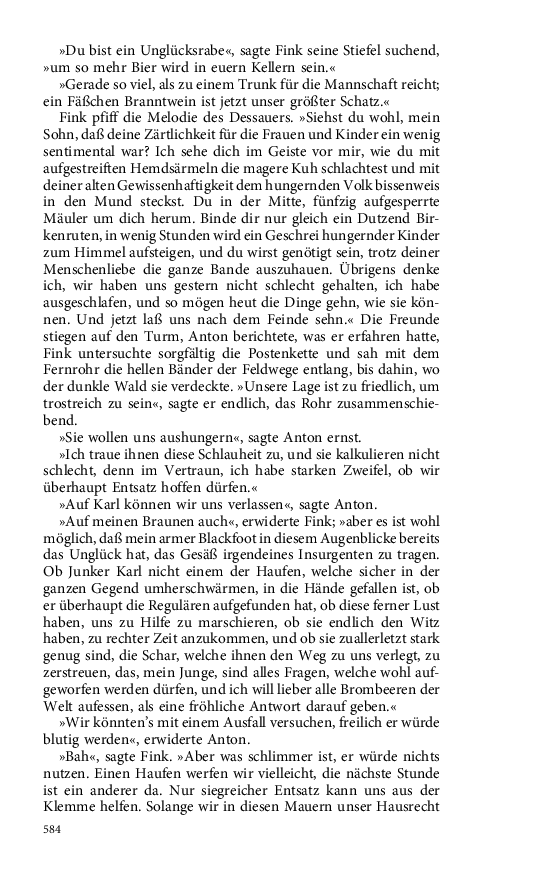 »Du bist ein Unglücksrabe«, sagte Fink seine Stiefel suchend, »um so mehr Bier wird in euern Kellern sein.«

»Gerade so viel, als zu einem Trunk für die Mannschaft reicht; ein Fäßchen Branntwein ist jetzt unser größter Schatz.«

Fink pfiff die Melodie des Dessauers. »Siehst du wohl, mein Sohn, daß deine Zärtlichkeit für die Frauen und Kinder ein wenig sentimental war? Ich sehe dich im Geiste vor mir, wie du mit aufgestreiften Hemdsärmeln die magere Kuh schlachtest und mit deiner alten Gewissenhaftigkeit dem hungernden Volk bissenweis in den Mund steckst. Du in der Mitte, fünfzig aufgesperrte Mäuler um dich herum. Binde dir nur gleich ein Dutzend Birkenruten, in wenig Stunden wird ein Geschrei hungernder Kinder zum Himmel aufsteigen, und du wirst genötigt sein, trotz deiner Menschenliebe die ganze Bande auszuhauen. Übrigens denke ich, wir haben uns gestern nicht schlecht gehalten, ich habe ausgeschlafen, und so mögen heut die Dinge gehn, wie sie können. Und jetzt laß uns nach dem Feinde sehn.« Die Freunde stiegen auf den Turm, Anton berichtete, was er erfahren hatte, Fink untersuchte sorgfältig die Postenkette und sah mit dem Fernrohr die hellen Bänder der Feldwege entlang, bis dahin, wo der dunkle Wald sie verdeckte. »Unsere Lage ist zu friedlich, um trostreich zu sein«, sagte er endlich, das Rohr zusammenschiebend.

»Sie wollen uns aushungern«, sagte Anton ernst.

»Ich traue ihnen diese Schlauheit zu, und sie kalkulieren nicht schlecht, denn im Vertraun, ich habe starken Zweifel, ob wir überhaupt Entsatz hoffen dürfen.«

»Auf Karl können wir uns verlassen«, sagte Anton.

»Auf meinen Braunen auch«, erwiderte Fink; »aber es ist wohl möglich, daß mein armer Blackfoot in diesem Augenblicke bereits das Unglück hat, das Gesäß irgendeines Insurgenten zu tragen. Ob Junker Karl nicht einem der Haufen, welche sicher in der ganzen Gegend umherschwärmen, in die Hände gefallen ist, ob er überhaupt die Regulären aufgefunden hat, ob diese ferner Lust haben, uns zu Hilfe zu marschieren, ob sie endlich den Witz haben, zu rechter Zeit anzukommen, und ob sie zuallerletzt stark genug sind, die Schar, welche ihnen den Weg zu uns verlegt, zu zerstreuen, das, mein Junge, sind alles Fragen, welche wohl aufgeworfen werden dürfen, und ich will lieber alle Brombeeren der Welt aufessen, als eine fröhliche Antwort darauf geben.«

»Wir könnten's mit einem Ausfall versuchen, freilich er würde blutig werden«, erwiderte Anton.

»Bah«, sagte Fink. »Aber was schlimmer ist, er würde nichts nutzen. Einen Haufen werfen wir vielleicht, die nächste Stunde ist ein anderer da. Nur siegreicher Entsatz kann uns aus der Klemme helfen. Solange wir in diesen Mauern unser Hausrecht

584